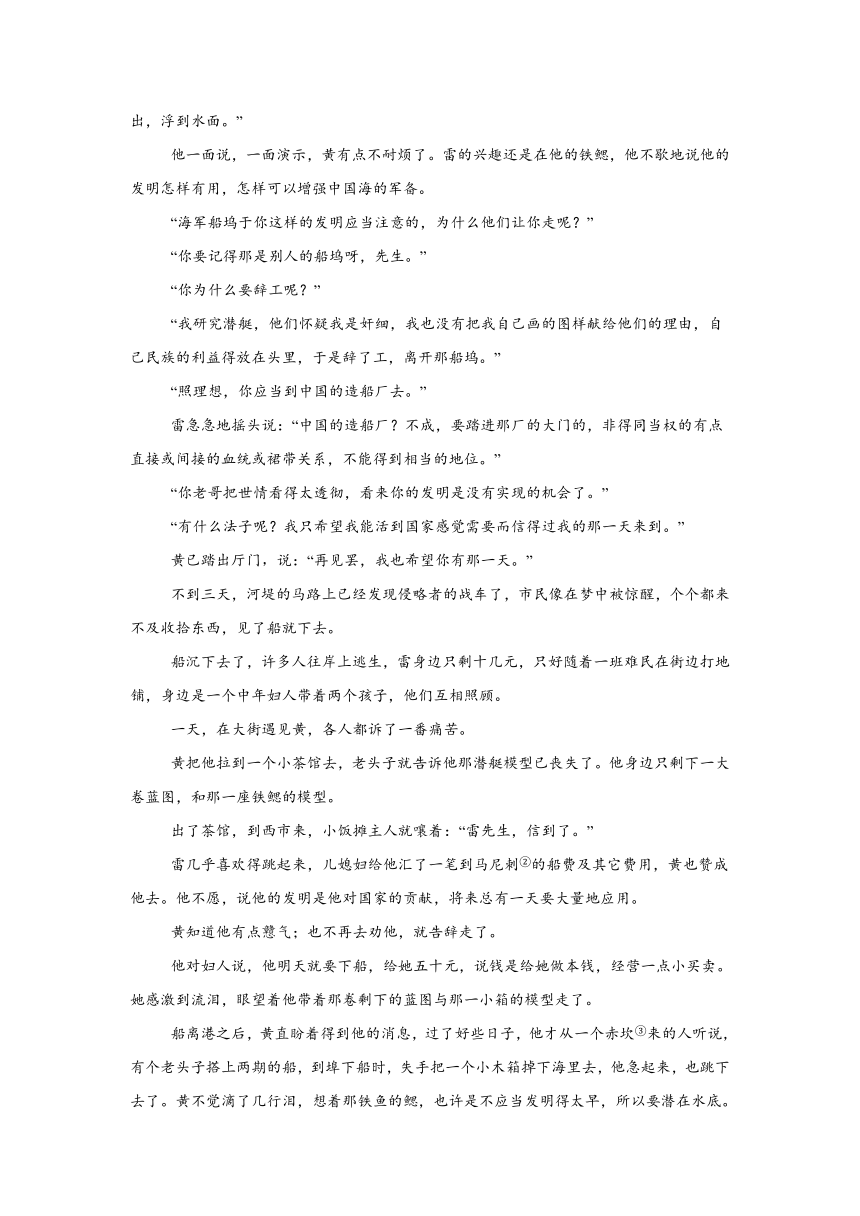 出，浮到水面。”

他一面说，一面演示，黄有点不耐烦了。雷的兴趣还是在他的铁鳃，他不歇地说他的发明怎样有用，怎样可以增强中国海的军备。

“海军船坞于你这样的发明应当注意的，为什么他们让你走呢？”

“你要记得那是别人的船坞呀，先生。”

“你为什么要辞工呢？”

“我研究潜艇，他们怀疑我是奸细，我也没有把我自己画的图样献给他们的理由，自己民族的利益得放在头里，于是辞了工，离开那船坞。”

“照理想，你应当到中国的造船厂去。”

雷急急地摇头说：“中国的造船厂？不成，要踏进那厂的大门的，非得同当权的有点直接或间接的血统或裙带关系，不能得到相当的地位。”

“你老哥把世情看得太透彻，看来你的发明是没有实现的机会了。”

“有什么法子呢？我只希望我能活到国家感觉需要而信得过我的那一天来到。”

黄已踏出厅门，说：“再见罢，我也希望你有那一天。”

不到三天，河堤的马路上已经发现侵略者的战车了，市民像在梦中被惊醒，个个都来不及收拾东西，见了船就下去。

船沉下去了，许多人往岸上逃生，雷身边只剩十几元，只好随着一班难民在街边打地铺，身边是一个中年妇人带着两个孩子，他们互相照顾。

一天，在大街遇见黄，各人都诉了一番痛苦。

黄把他拉到一个小茶馆去，老头子就告诉他那潜艇模型已丧失了。他身边只剩下一大卷蓝图，和那一座铁鳃的模型。

出了茶馆，到西市来，小饭摊主人就嚷着：“雷先生，信到了。”

雷几乎喜欢得跳起来，儿媳妇给他汇了一笔到马尼剌②的船费及其它费用，黄也赞成他去。他不愿，说他的发明是他对国家的贡献，将来总有一天要大量地应用。

黄知道他有点戆气；也不再去劝他，就告辞走了。

他对妇人说，他明天就要下船，给她五十元，说钱是给她做本钱，经营一点小买卖。她感激到流泪，眼望着他带着那卷剩下的蓝图与那一小箱的模型走了。

船离港之后，黄直盼着得到他的消息，过了好些日子，他才从一个赤坎③来的人听说，有个老头子搭上两期的船，到埠下船时，失手把一个小木箱掉下海里去，他急起来，也跳下去了。黄不觉滴了几行泪，想着那铁鱼的鳃，也许是不应当发明得太早，所以要潜在水底。